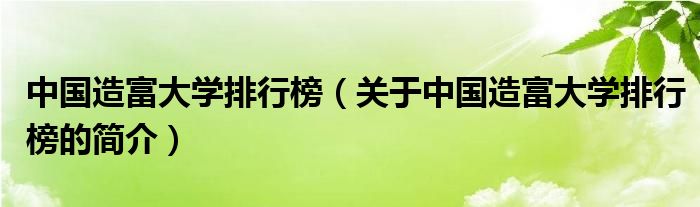 中国造富大学排行榜（关于中国造富大学排行榜的简介）